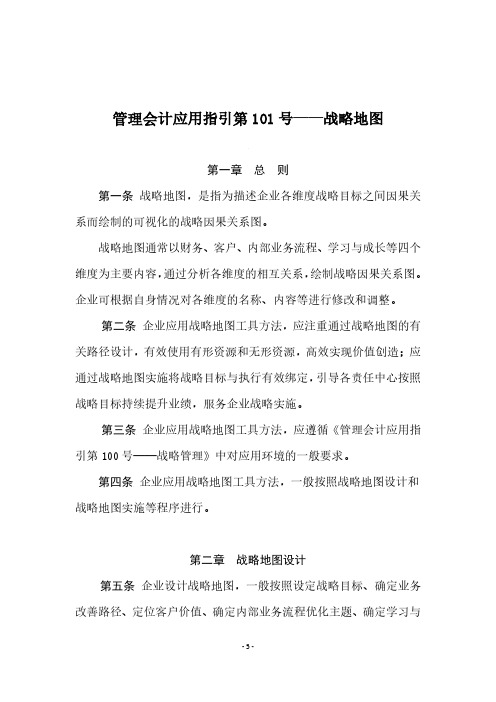 管理会计应用指引第 101 号——战略地图

第一章 总 则

第一条 战略地图，是指为描述企业各维度战略目标之间因果关系而绘制的可视化的战略因果关系图。

战略地图通常以财务、客户、内部业务流程、学习与成长等四个维度为主要内容，通过分析各维度的相互关系，绘制战略因果关系图。企业可根据自身情况对各维度的名称、内容等进行修改和调整。

第二条 企业应用战略地图工具方法，应注重通过战略地图的有关路径设计，有效使用有形资源和无形资源，高效实现价值创造；应通过战略地图实施将战略目标与执行有效绑定，引导各责任中心按照战略目标持续提升业绩，服务企业战略实施。

第三条 企业应用战略地图工具方法，应遵循《管理会计应用指引第 100 号——战略管理》中对应用环境的一般要求。

第四条 企业应用战略地图工具方法，一般按照战略地图设计和战略地图实施等程序进行。

第二章 战略地图设计

第五条 企业设计战略地图，一般按照设定战略目标、确定业务改善路径、定位客户价值、确定内部业务流程优化主题、确定学习与

- 5 -